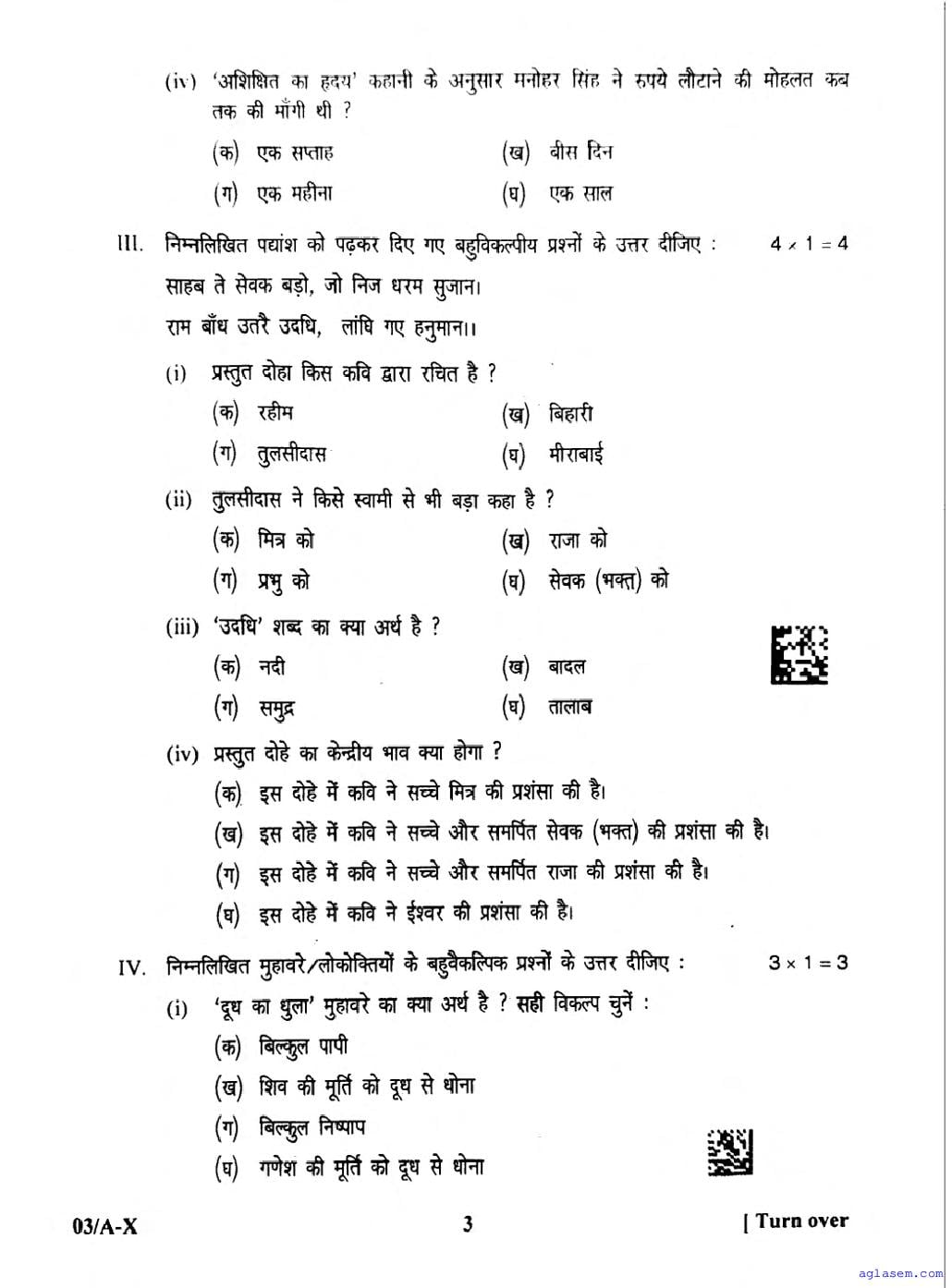 (iv) 'अशिक्षित का हृदय' कहानी के अनुसार मनोहर सिंह ने रुपये लौटाने की मोहलत कब तक की माँगी थी ?

(क) एक सप्ताह (ख) बीस दिन

(ग) एक महीना (घ) एक साल

III. निम्नलिखित पद्यांश को पढ़कर दिए गए बहुविकल्पीय प्रश्नों के उत्तर दीजिए : $4 \times 1 = 4$

साहब ते सेवक बड़ो, जो निज धरम सुजान।
राम बाँध उतरै उदधि, लांघि गए हनुमान।।

(i) प्रस्तुत दोहा किस कवि द्वारा रचित है ?

(क) रहीम (ख) बिहारी

(ग) तुलसीदास (घ) मीराबाई

(ii) तुलसीदास ने किसे स्वामी से भी बड़ा कहा है ?

(क) मित्र को (ख) राजा को

(ग) प्रभु को (घ) सेवक (भक्त) को

(iii) 'उदधि' शब्द का क्या अर्थ है ?

(क) नदी (ख) बादल

(ग) समुद्र (घ) तालाब

(iv) प्रस्तुत दोहे का केन्द्रीय भाव क्या होगा ?

(क) इस दोहे में कवि ने सच्चे मित्र की प्रशंसा की है।

(ख) इस दोहे में कवि ने सच्चे और समर्पित सेवक (भक्त) की प्रशंसा की है।

(ग) इस दोहे में कवि ने सच्चे और समर्पित राजा की प्रशंसा की है।

(घ) इस दोहे में कवि ने ईश्वर की प्रशंसा की है।

IV. निम्नलिखित मुहावरे/लोकोक्तियों के बहुवैकल्पिक प्रश्नों के उत्तर दीजिए : $3 \times 1 = 3$

(i) 'दूध का धुला' मुहावरे का क्या अर्थ है ? सही विकल्प चुनें :

(क) बिल्कुल पापी

(ख) शिव की मूर्ति को दूध से धोना

(ग) बिल्कुल निष्पाप

(घ) गणेश की मूर्ति को दूध से धोना

03/A-X 3 [ Turn over

aglasem.com